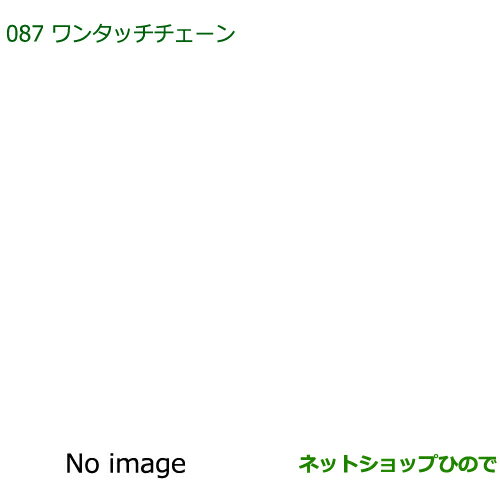 087 ワンタッチチェーン

No image

ネットショップひので